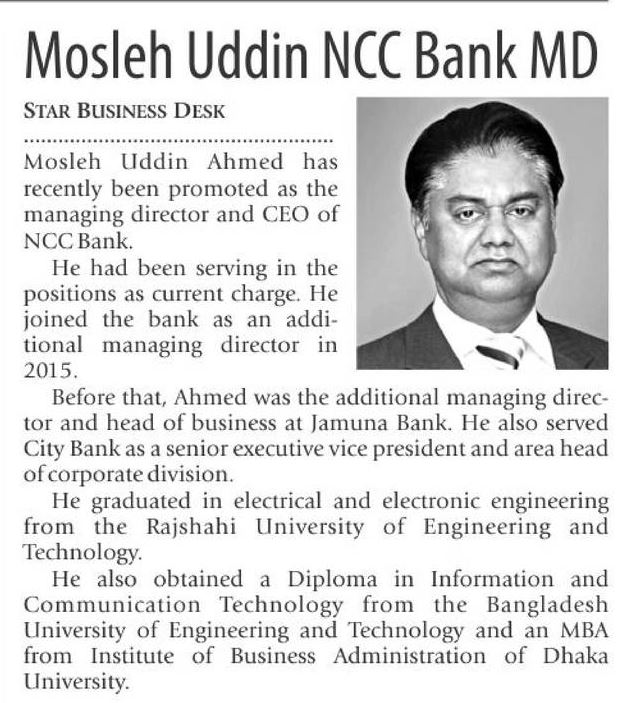 Mosleh Uddin NCC Bank MD

STAR BUSINESS DESK

Mosleh Uddin Ahmed has recently been promoted as the managing director and CEO of NCC Bank.

He had been serving in the positions as current charge. He joined the bank as an additional managing director in 2015.

Before that, Ahmed was the additional managing director and head of business at Jamuna Bank. He also served City Bank as a senior executive vice president and area head of corporate division.

He graduated in electrical and electronic engineering from the Rajshahi University of Engineering and Technology.

He also obtained a Diploma in Information and Communication Technology from the Bangladesh University of Engineering and Technology and an MBA from Institute of Business Administration of Dhaka University.